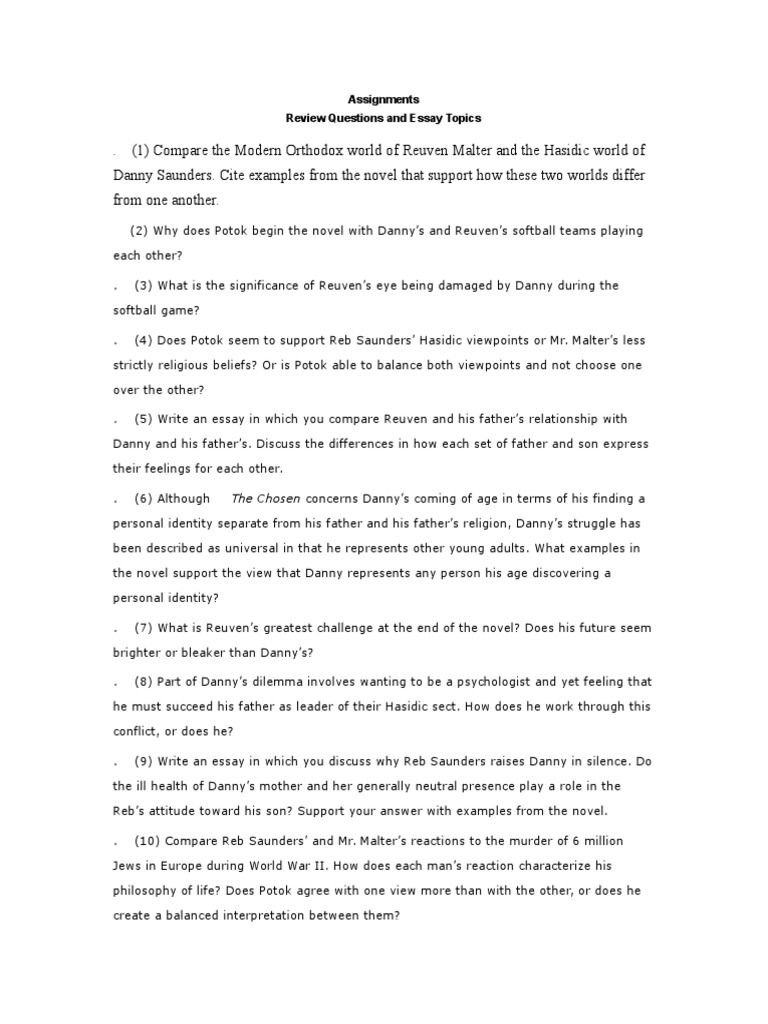 Assignments
Review Questions and Essay Topics

. (1) Compare the Modern Orthodox world of Reuven Malter and the Hasidic world of Danny Saunders. Cite examples from the novel that support how these two worlds differ from one another.

(2) Why does Potok begin the novel with Danny's and Reuven's softball teams playing each other?

. (3) What is the significance of Reuven's eye being damaged by Danny during the softball game?

. (4) Does Potok seem to support Reb Saunders' Hasidic viewpoints or Mr. Malter's less strictly religious beliefs? Or is Potok able to balance both viewpoints and not choose one over the other?

. (5) Write an essay in which you compare Reuven and his father's relationship with Danny and his father's. Discuss the differences in how each set of father and son express their feelings for each other.

. (6) Although The Chosen concerns Danny's coming of age in terms of his finding a personal identity separate from his father and his father's religion, Danny's struggle has been described as universal in that he represents other young adults. What examples in the novel support the view that Danny represents any person his age discovering a personal identity?

. (7) What is Reuven's greatest challenge at the end of the novel? Does his future seem brighter or bleaker than Danny's?

. (8) Part of Danny's dilemma involves wanting to be a psychologist and yet feeling that he must succeed his father as leader of their Hasidic sect. How does he work through this conflict, or does he?

. (9) Write an essay in which you discuss why Reb Saunders raises Danny in silence. Do the ill health of Danny's mother and her generally neutral presence play a role in the Reb's attitude toward his son? Support your answer with examples from the novel.

. (10) Compare Reb Saunders' and Mr. Malter's reactions to the murder of 6 million Jews in Europe during World War II. How does each man's reaction characterize his philosophy of life? Does Potok agree with one view more than with the other, or does he create a balanced interpretation between them?